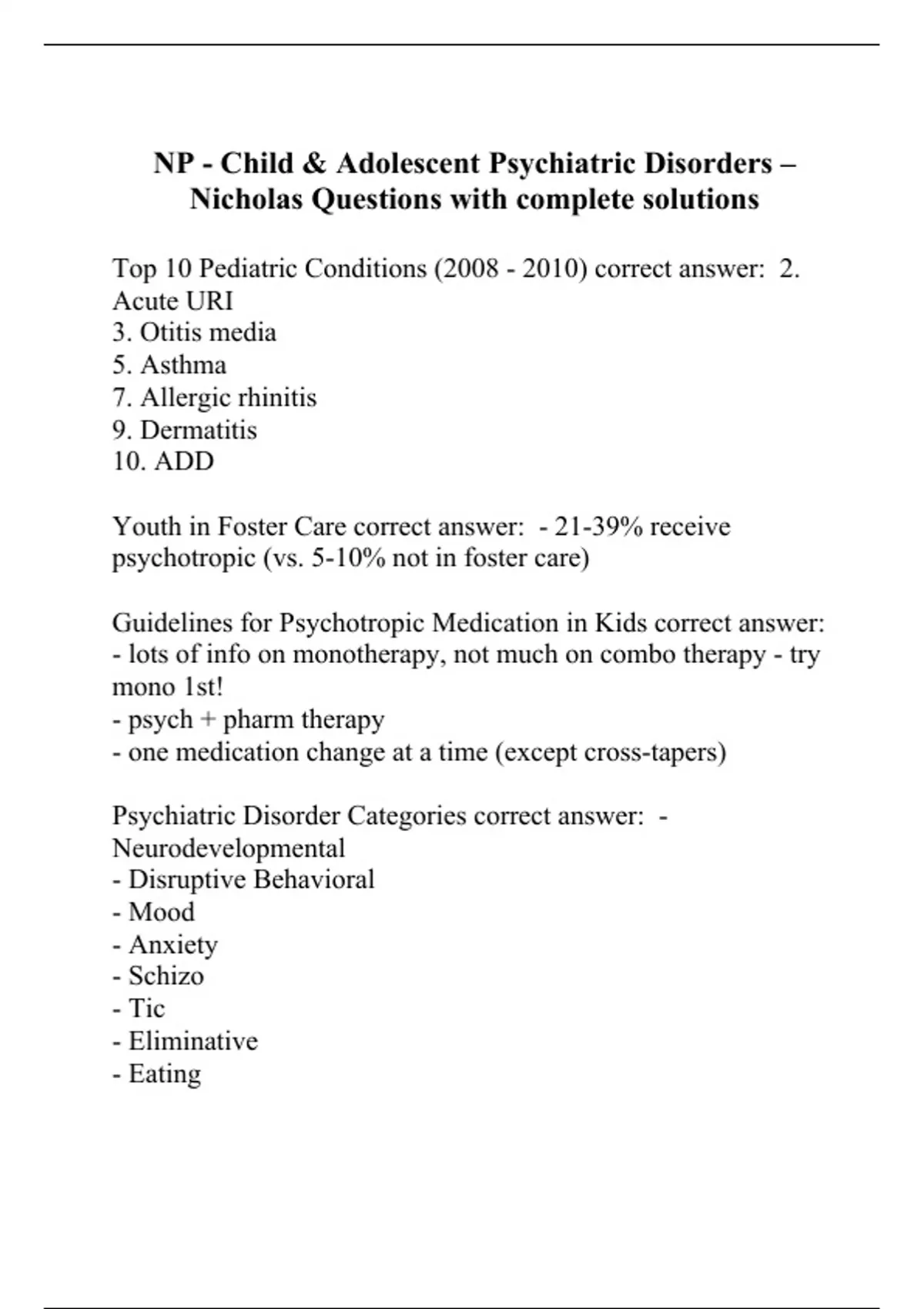 NP - Child & Adolescent Psychiatric Disorders – Nicholas Questions with complete solutions

Top 10 Pediatric Conditions (2008 - 2010) correct answer: 2. Acute URI
3. Otitis media
5. Asthma
7. Allergic rhinitis
9. Dermatitis
10. ADD

Youth in Foster Care correct answer: - 21-39% receive psychotropic (vs. 5-10% not in foster care)

Guidelines for Psychotropic Medication in Kids correct answer:
- lots of info on monotherapy, not much on combo therapy - try mono 1st!
- psych + pharm therapy
- one medication change at a time (except cross-tapers)

Psychiatric Disorder Categories correct answer: - Neurodevelopmental
- Disruptive Behavioral
- Mood
- Anxiety
- Schizo
- Tic
- Eliminative
- Eating